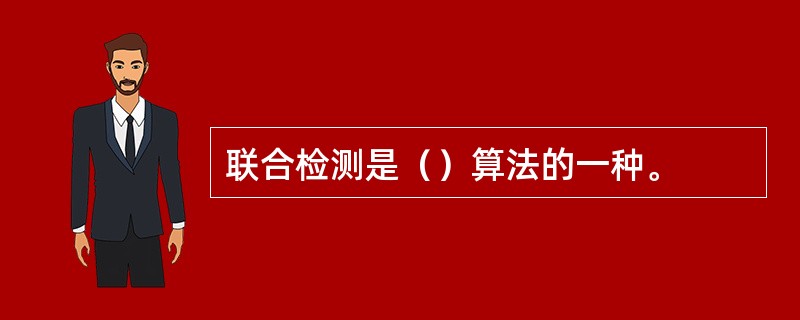 联合检测是（）算法的一种。